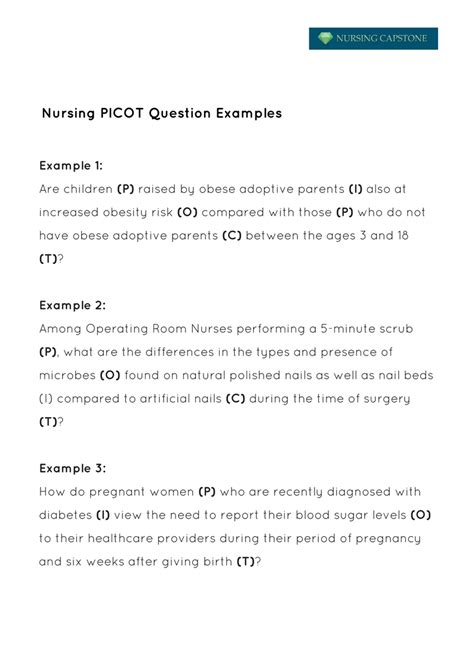 NURSING CAPSTONE

Nursing PICOT Question Examples

Example 1:
Are children (P) raised by obese adoptive parents (I) also at increased obesity risk (O) compared with those (P) who do not have obese adoptive parents (C) between the ages 3 and 18 (T)?

Example 2:
Among Operating Room Nurses performing a 5-minute scrub (P), what are the differences in the types and presence of microbes (O) found on natural polished nails as well as nail beds (I) compared to artificial nails (C) during the time of surgery (T)?

Example 3:
How do pregnant women (P) who are recently diagnosed with diabetes (I) view the need to report their blood sugar levels (O) to their healthcare providers during their period of pregnancy and six weeks after giving birth (T)?